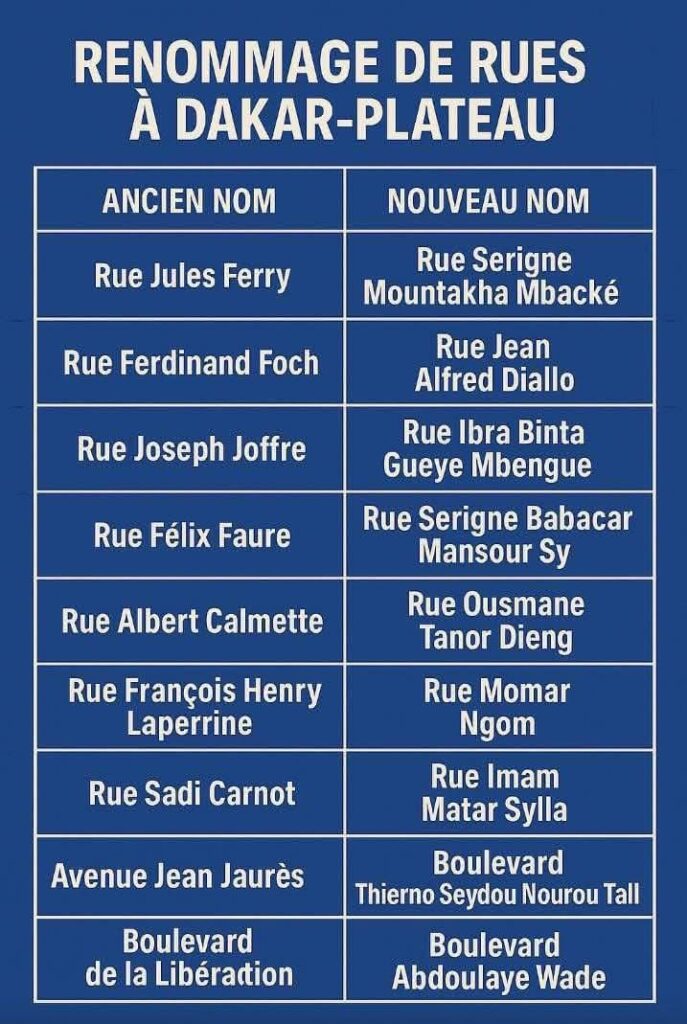 RENOMMAGE DE RUES À DAKAR-PLATEAU

| ANCIEN NOM | NOUVEAU NOM |
|---|---|
| Rue Jules Ferry | Rue Serigne Mountakha Mbacké |
| Rue Ferdinand Foch | Rue Jean Alfred Diallo |
| Rue Joseph Joffre | Rue Ibra Binta Gueye Mbengue |
| Rue Félix Faure | Rue Serigne Babacar Mansour Sy |
| Rue Albert Calmette | Rue Ousmane Tanor Dieng |
| Rue François Henry Laperrine | Rue Momar Ngom |
| Rue Sadi Carnot | Rue Imam Matar Sylla |
| Avenue Jean Jaurès | Boulevard Thierno Seydou Nourou Tall |
| Boulevard de la Libération | Boulevard Abdoulaye Wade |